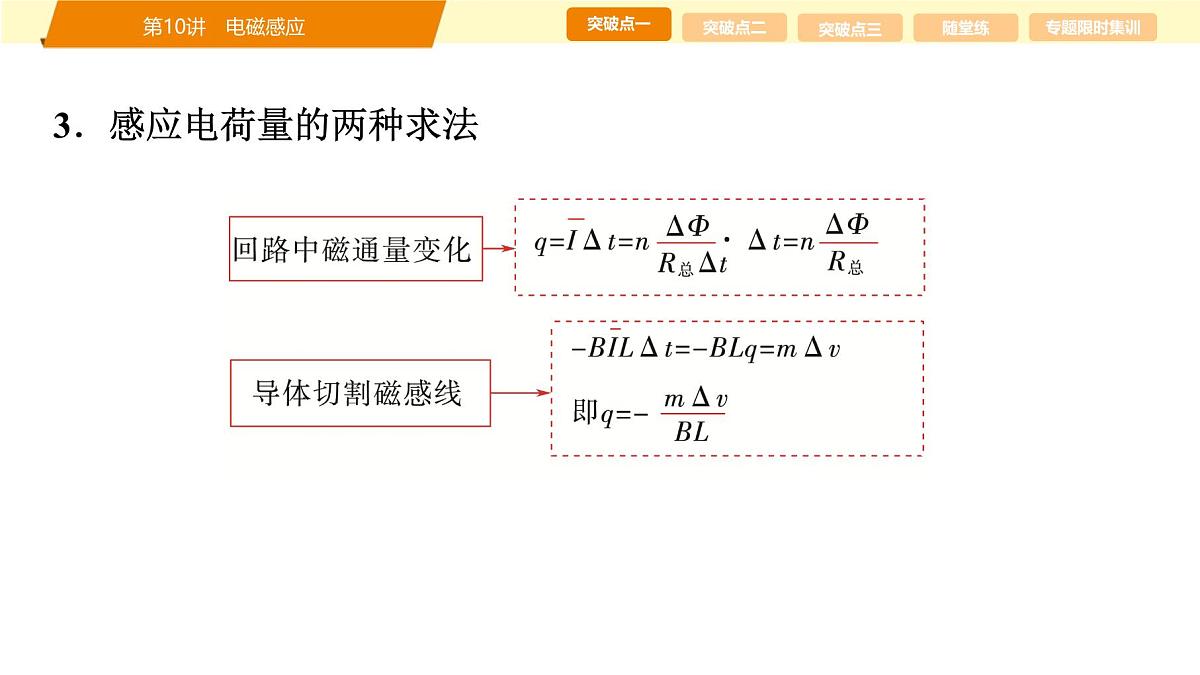 第10讲 电磁感应

突破点一 突破点二 突破点三 随堂练 专题限时集训

3．感应电荷量的两种求法

回路中磁通量变化

$q=\overline{I}\Delta t=n\frac{\Delta\Phi}{R_{总}\Delta t}\cdot\Delta t=n\frac{\Delta\Phi}{R_{总}}$

导体切割磁感线

$-B\overline{I}L\Delta t=-BLq=m\Delta v$

即$q=-\frac{m\Delta v}{BL}$